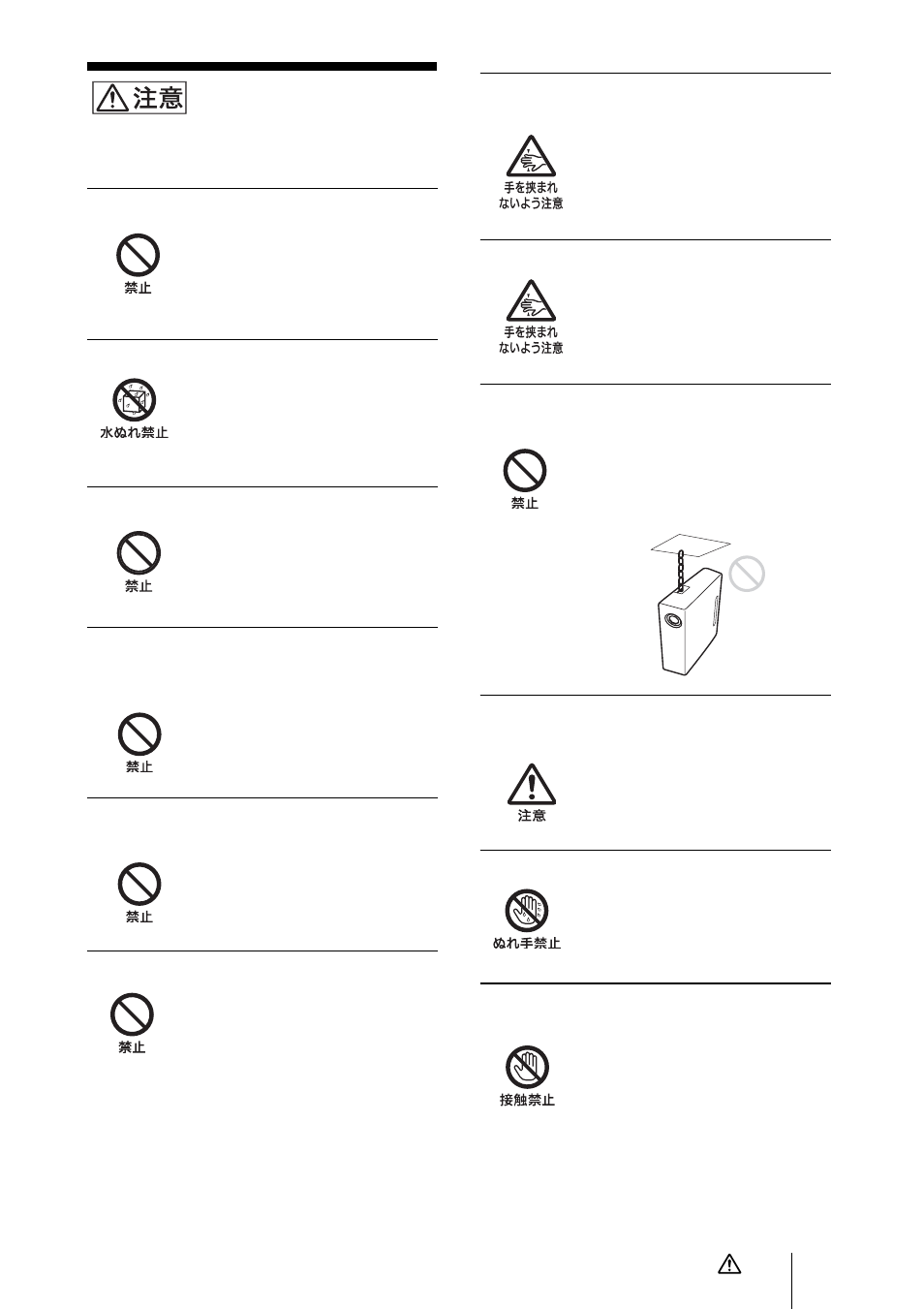 注意

禁止

水ぬれ禁止

禁止

禁止

禁止

禁止

手を挟まれないよう注意

手を挟まれないよう注意

禁止

注意

ぬれ手禁止

接触禁止